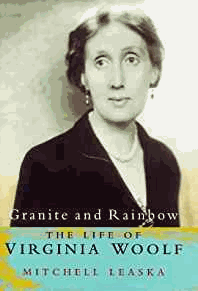 Granite and Rainbow
THE LIFE OF
VIRGINIA WOOLF
MITCHELL LEASKA